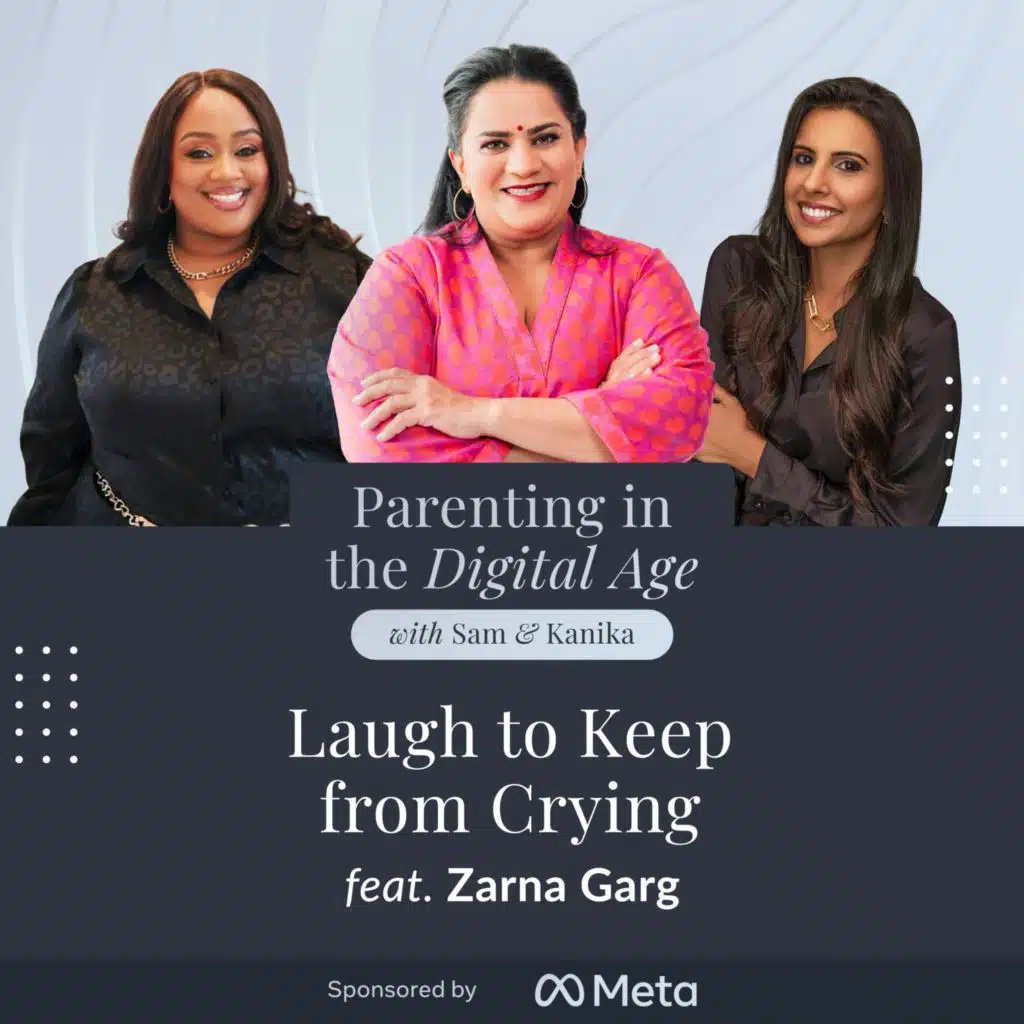 Parenting in the Digital Age

with Sam & Kanika

Laugh to Keep from Crying

feat. Zarna Garg

Sponsored by Meta